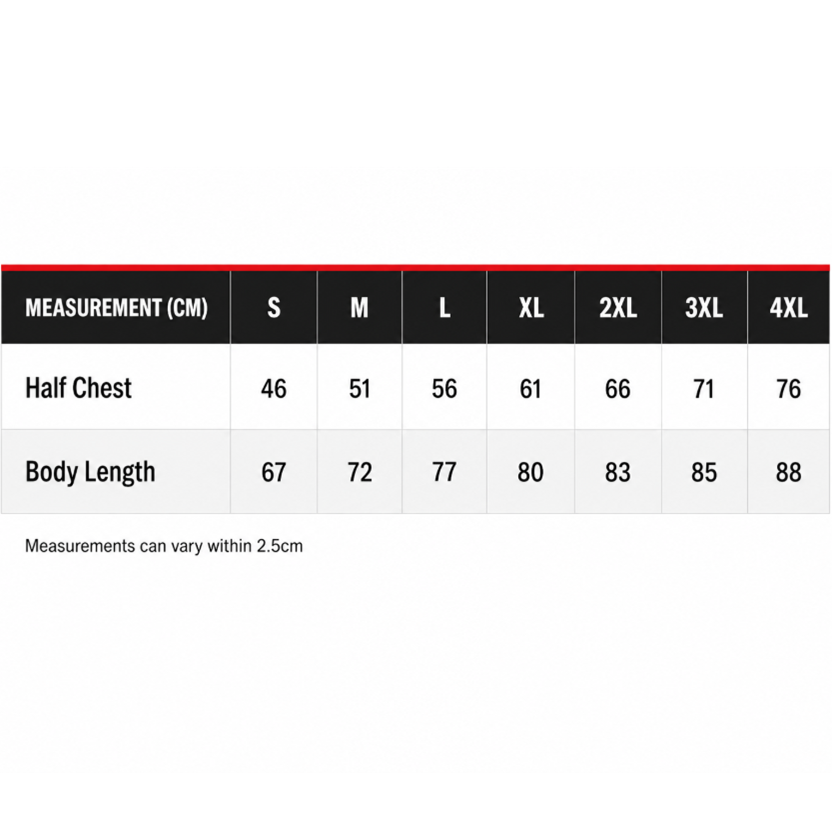 | MEASUREMENT (CM) | S | M | L | XL | 2XL | 3XL | 4XL |
|---|---|---|---|---|---|---|---|
| Half Chest | 46 | 51 | 56 | 61 | 66 | 71 | 76 |
| Body Length | 67 | 72 | 77 | 80 | 83 | 85 | 88 |

Measurements can vary within 2.5cm